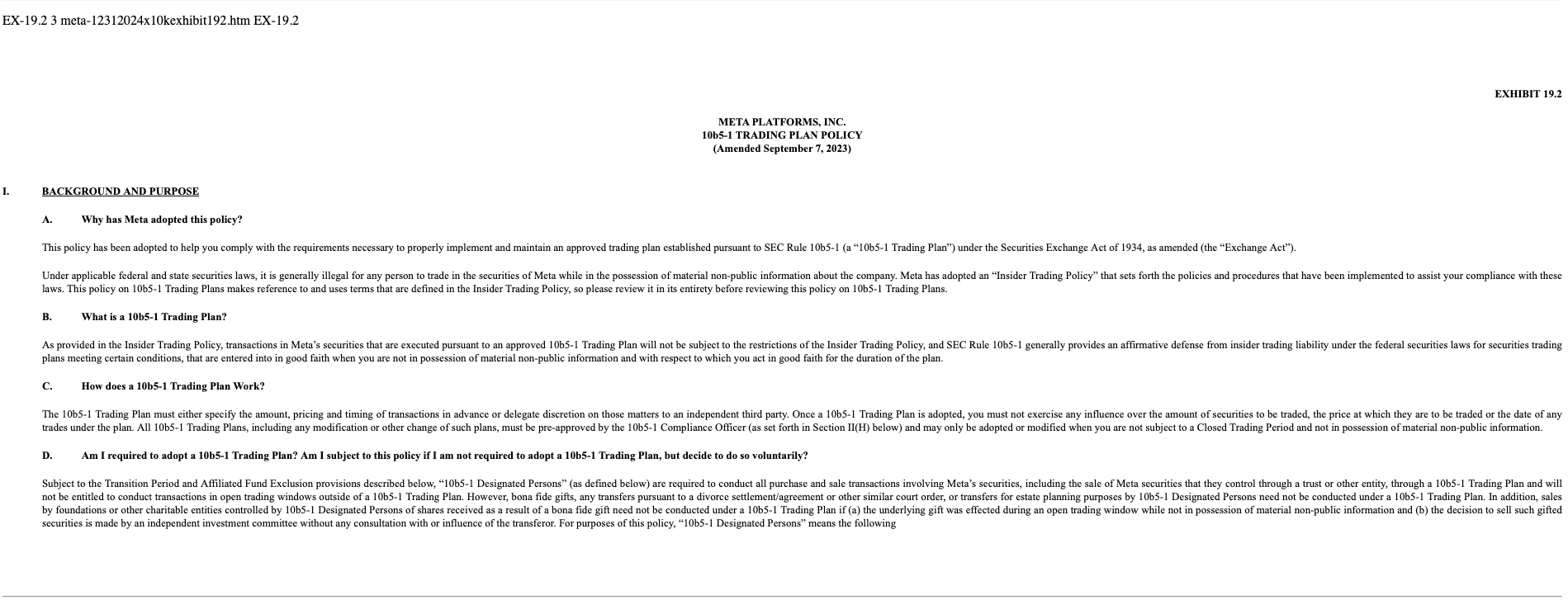 EX-19.2 3 meta-12312024x10kexhibit192.htm EX-19.2

EXHIBIT 19.2

META PLATFORMS, INC.
10b5-1 TRADING PLAN POLICY
(Amended September 7, 2023)

I. BACKGROUND AND PURPOSE

A. Why has Meta adopted this policy?

This policy has been adopted to help you comply with the requirements necessary to properly implement and maintain an approved trading plan established pursuant to SEC Rule 10b5-1 (a “10b5-1 Trading Plan”) under the Securities Exchange Act of 1934, as amended (the “Exchange Act”).

Under applicable federal and state securities laws, it is generally illegal for any person to trade in the securities of Meta while in the possession of material non-public information about the company. Meta has adopted an “Insider Trading Policy” that sets forth the policies and procedures that have been implemented to assist your compliance with these laws. This policy on 10b5-1 Trading Plans makes reference to and uses terms that are defined in the Insider Trading Policy, so please review it in its entirety before reviewing this policy on 10b5-1 Trading Plans.

B. What is a 10b5-1 Trading Plan?

As provided in the Insider Trading Policy, transactions in Meta’s securities that are executed pursuant to an approved 10b5-1 Trading Plan will not be subject to the restrictions of the Insider Trading Policy, and SEC Rule 10b5-1 generally provides an affirmative defense from insider trading liability under the federal securities laws for securities trading plans meeting certain conditions, that are entered into in good faith when you are not in possession of material non-public information and with respect to which you act in good faith for the duration of the plan.

C. How does a 10b5-1 Trading Plan Work?

The 10b5-1 Trading Plan must either specify the amount, pricing and timing of transactions in advance or delegate discretion on those matters to an independent third party. Once a 10b5-1 Trading Plan is adopted, you must not exercise any influence over the amount of securities to be traded, the price at which they are to be traded or the date of any trades under the plan. All 10b5-1 Trading Plans, including any modification or other change of such plans, must be pre-approved by the 10b5-1 Compliance Officer (as set forth in Section II(H) below) and may only be adopted or modified when you are not subject to a Closed Trading Period and not in possession of material non-public information.

D. Am I required to adopt a 10b5-1 Trading Plan? Am I subject to this policy if I am not required to adopt a 10b5-1 Trading Plan, but decide to do so voluntarily?

Subject to the Transition Period and Affiliated Fund Exclusion provisions described below, “10b5-1 Designated Persons” (as defined below) are required to conduct all purchase and sale transactions involving Meta’s securities, including the sale of Meta securities that they control through a trust or other entity, through a 10b5-1 Trading Plan and will not be entitled to conduct transactions in open trading windows outside of a 10b5-1 Trading Plan. However, bona fide gifts, any transfers pursuant to a divorce settlement/agreement or other similar court order, or transfers for estate planning purposes by 10b5-1 Designated Persons need not be conducted under a 10b5-1 Trading Plan. In addition, sales by foundations or other charitable entities controlled by 10b5-1 Designated Persons of shares received as a result of a bona fide gift need not be conducted under a 10b5-1 Trading Plan if (a) the underlying gift was effected during an open trading window while not in possession of material non-public information and (b) the decision to sell such gifted securities is made by an independent investment committee without any consultation with or influence of the transferor. For purposes of this policy, “10b5-1 Designated Persons” means the following